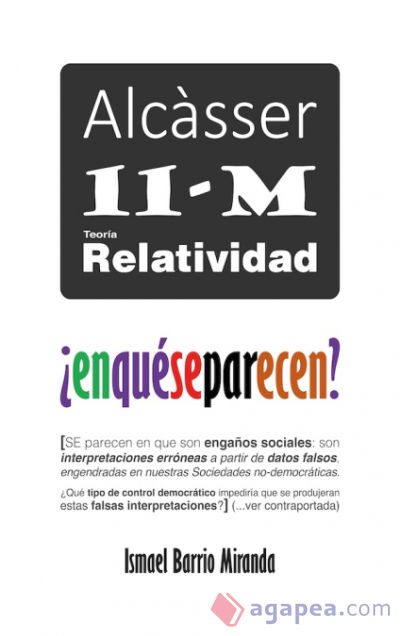 Alcàsser

11-M

Teoría
Relatividad

¿enquéseparecen?

[SE parecen en que son engaños sociales: son interpretaciones erróneas a partir de datos falsos, engendradas en nuestras Sociedades no-democráticas.

¿Qué tipo de control democrático impediría que se produjeran estas falsas interpretaciones?] (...ver contraportada)

Ismael Barrio Miranda

agapea.com